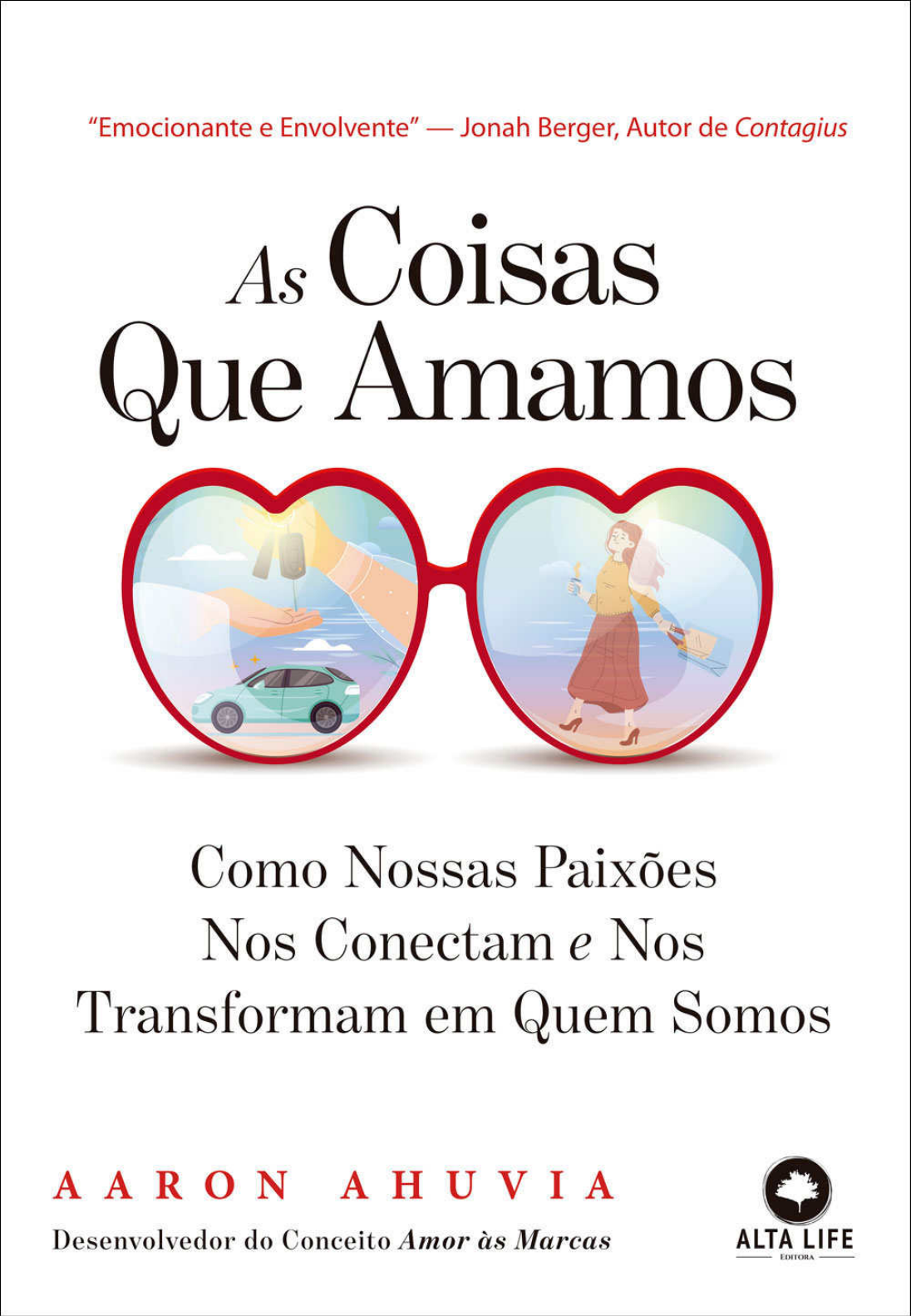 "Emocionante e Envolvente" — Jonah Berger, Autor de Contagius

As Coisas Que Amamos

Como Nossas Paixões Nos Conectam e Nos Transformam em Quem Somos

AARON AHUVIA

Desenvolvedor do Conceito Amor às Marcas

ALTA LIFE
EDITORA